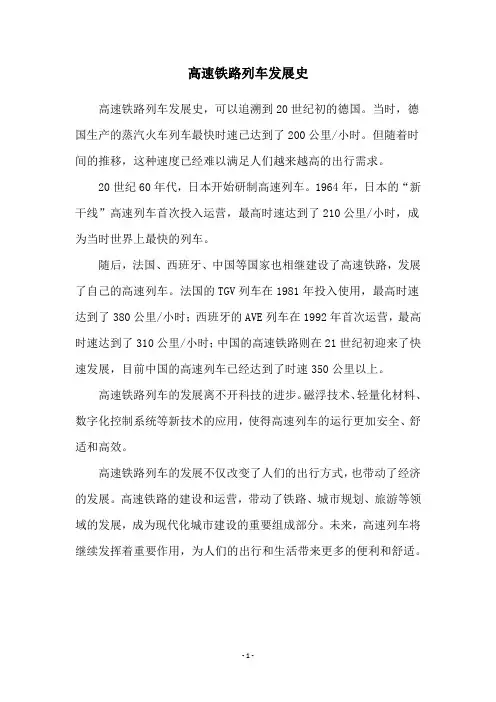 高速铁路列车发展史

高速铁路列车发展史，可以追溯到20世纪初的德国。当时，德国生产的蒸汽火车列车最快时速已达到了200公里/小时。但随着时间的推移，这种速度已经难以满足人们越来越高的出行需求。

20世纪60年代，日本开始研制高速列车。1964年，日本的“新干线”高速列车首次投入运营，最高时速达到了210公里/小时，成为当时世界上最快的列车。

随后，法国、西班牙、中国等国家也相继建设了高速铁路，发展了自己的高速列车。法国的TGV列车在1981年投入使用，最高时速达到了380公里/小时；西班牙的AVE列车在1992年首次运营，最高时速达到了310公里/小时；中国的高速铁路则在21世纪初迎来了快速发展，目前中国的高速列车已经达到了时速350公里以上。

高速铁路列车的发展离不开科技的进步。磁浮技术、轻量化材料、数字化控制系统等新技术的应用，使得高速列车的运行更加安全、舒适和高效。

高速铁路列车的发展不仅改变了人们的出行方式，也带动了经济的发展。高速铁路的建设和运营，带动了铁路、城市规划、旅游等领域的发展，成为现代化城市建设的重要组成部分。未来，高速列车将继续发挥着重要作用，为人们的出行和生活带来更多的便利和舒适。

-1-